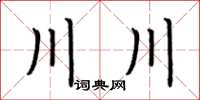 川川
词典网